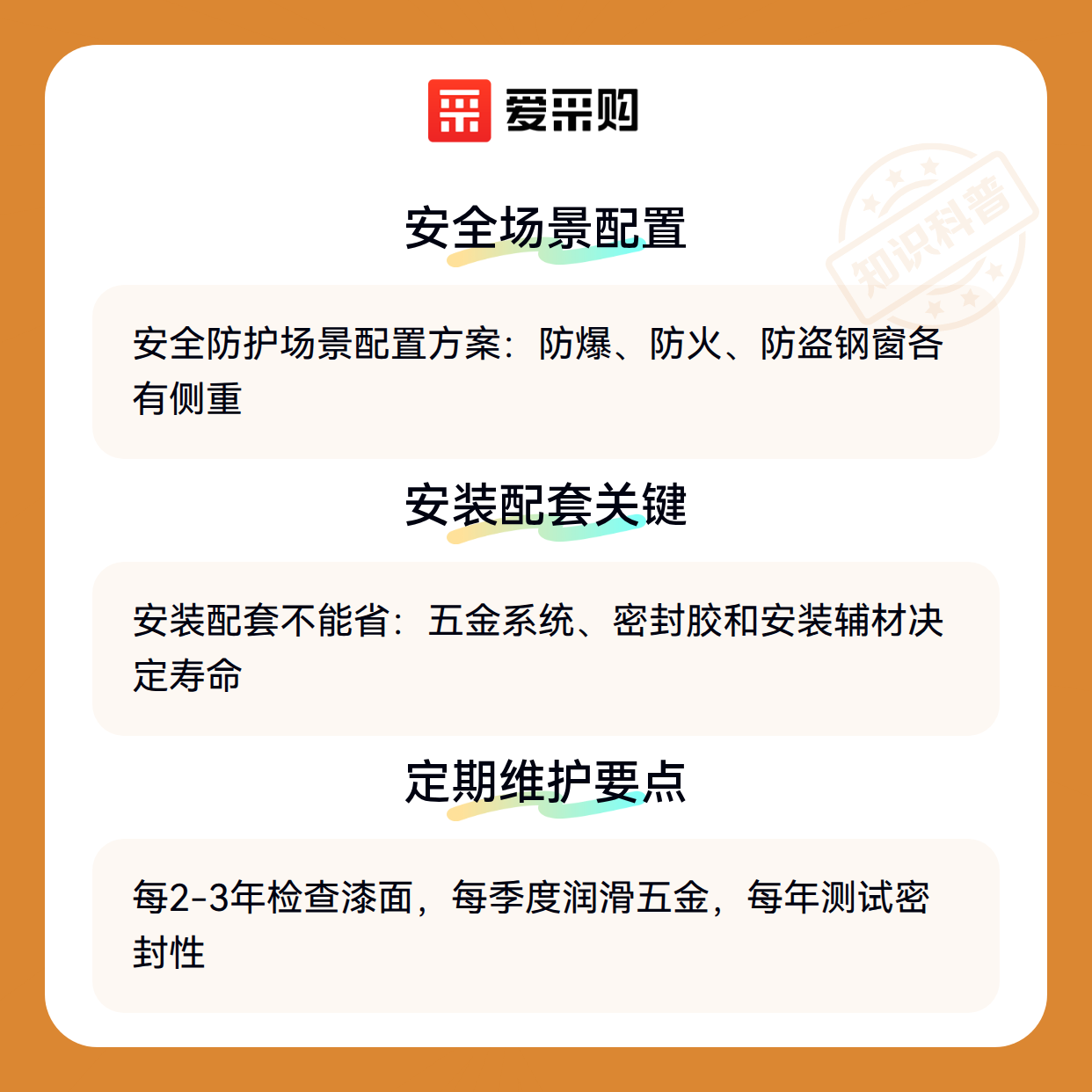 爱采购

安全场景配置

安全防护场景配置方案：防爆、防火、防盗钢窗各有侧重

安装配套关键

安装配套不能省：五金系统、密封胶和安装辅材决定寿命

定期维护要点

每2-3年检查漆面，每季度润滑五金，每年测试密封性

知识科普